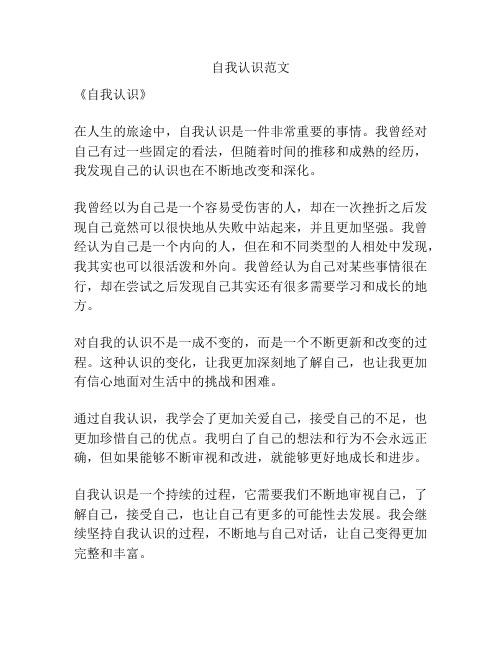 自我认识范文

《自我认识》

在人生的旅途中，自我认识是一件非常重要的事情。我曾经对自己有过一些固定的看法，但随着时间的推移和成熟的经历，我发现自己的认识也在不断地改变和深化。

我曾经以为自己是一个容易受伤害的人，却在一次挫折之后发现自己竟然可以很快地从失败中站起来，并且更加坚强。我曾经认为自己是一个内向的人，但在和不同类型的人相处中发现，我其实也可以很活泼和外向。我曾经认为自己对某些事情很在行，却在尝试之后发现自己其实还有很多需要学习和成长的地方。

对自我的认识不是一成不变的，而是一个不断更新和改变的过程。这种认识的变化，让我更加深刻地了解自己，也让我更加有信心地面对生活中的挑战和困难。

通过自我认识，我学会了更加关爱自己，接受自己的不足，也更加珍惜自己的优点。我明白了自己的想法和行为不会永远正确，但如果能够不断审视和改进，就能够更好地成长和进步。

自我认识是一个持续的过程，它需要我们不断地审视自己，了解自己，接受自己，也让自己有更多的可能性去发展。我会继续坚持自我认识的过程，不断地与自己对话，让自己变得更加完整和丰富。